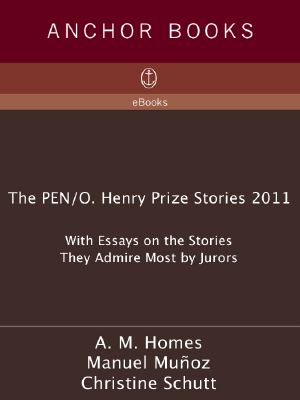 ANCHOR BOOKS

eBooks

The PEN/O. Henry Prize Stories 2011

With Essays on the Stories They Admire Most by Jurors

A. M. Homes
Manuel Muñoz
Christine Schutt